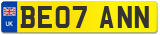 UK
BE07 ANN